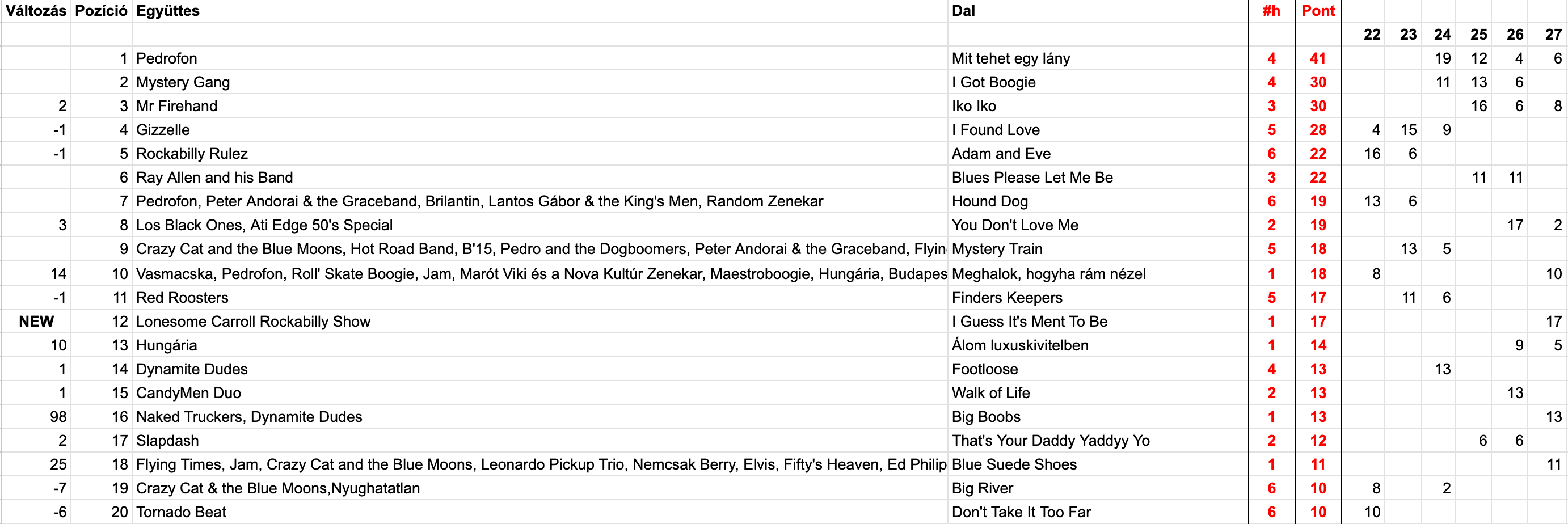 | Változás | Pozíció | Együttes | Dal | #h | Pont | | | | | | |
|---|---|---|---|---|---|---|---|---|---|---|---|
| | | | | | | 22 | 23 | 24 | 25 | 26 | 27 |
| | 1 | Pedrofon | Mit tehet egy lány | 4 | 41 | | | 19 | 12 | 4 | 6 |
| | 2 | Mystery Gang | I Got Boogie | 4 | 30 | | | 11 | 13 | 6 | |
| 2 | 3 | Mr Firehand | Iko Iko | 3 | 30 | | | | 16 | 6 | 8 |
| -1 | 4 | Gizzelle | I Found Love | 5 | 28 | 4 | 15 | 9 | | | |
| -1 | 5 | Rockabilly Rulez | Adam and Eve | 6 | 22 | 16 | 6 | | | | |
| | 6 | Ray Allen and his Band | Blues Please Let Me Be | 3 | 22 | | | | 11 | 11 | |
| | 7 | Pedrofon, Peter Andorai & the Graceband, Brilantin, Lantos Gábor & the King's Men, Random Zenekar | Hound Dog | 6 | 19 | 13 | 6 | | | | |
| 3 | 8 | Los Black Ones, Ati Edge 50's Special | You Don't Love Me | 2 | 19 | | | | | 17 | 2 |
| | 9 | Crazy Cat and the Blue Moons, Hot Road Band, B'15, Pedro and the Dogboomers, Peter Andorai & the Graceband, Flyin | Mystery Train | 5 | 18 | | 13 | 5 | | | |
| 14 | 10 | Vasmacska, Pedrofon, Roll' Skate Boogie, Jam, Marót Viki és a Nova Kultúr Zenekar, Maestroboogie, Hungária, Budapes | Meghalok, hogyha rám nézel | 1 | 18 | 8 | | | | | 10 |
| -1 | 11 | Red Roosters | Finders Keepers | 5 | 17 | | 11 | 6 | | | |
| NEW | 12 | Lonesome Carroll Rockabilly Show | I Guess It's Ment To Be | 1 | 17 | | | | | | 17 |
| 10 | 13 | Hungária | Álom luxuskivitelben | 1 | 14 | | | | | 9 | 5 |
| 1 | 14 | Dynamite Dudes | Footloose | 4 | 13 | | | 13 | | | |
| 1 | 15 | CandyMen Duo | Walk of Life | 2 | 13 | | | | | 13 | |
| 98 | 16 | Naked Truckers, Dynamite Dudes | Big Boobs | 1 | 13 | | | | | | 13 |
| 2 | 17 | Slapdash | That's Your Daddy Yaddyy Yo | 2 | 12 | | | | 6 | 6 | |
| 25 | 18 | Flying Times, Jam, Crazy Cat and the Blue Moons, Leonardo Pickup Trio, Nemcsak Berry, Elvis, Fifty's Heaven, Ed Philip | Blue Suede Shoes | 1 | 11 | | | | | | 11 |
| -7 | 19 | Crazy Cat & the Blue Moons,Nyughatatlan | Big River | 6 | 10 | 8 | | 2 | | | |
| -6 | 20 | Tornado Beat | Don't Take It Too Far | 6 | 10 | 10 | | | | | |